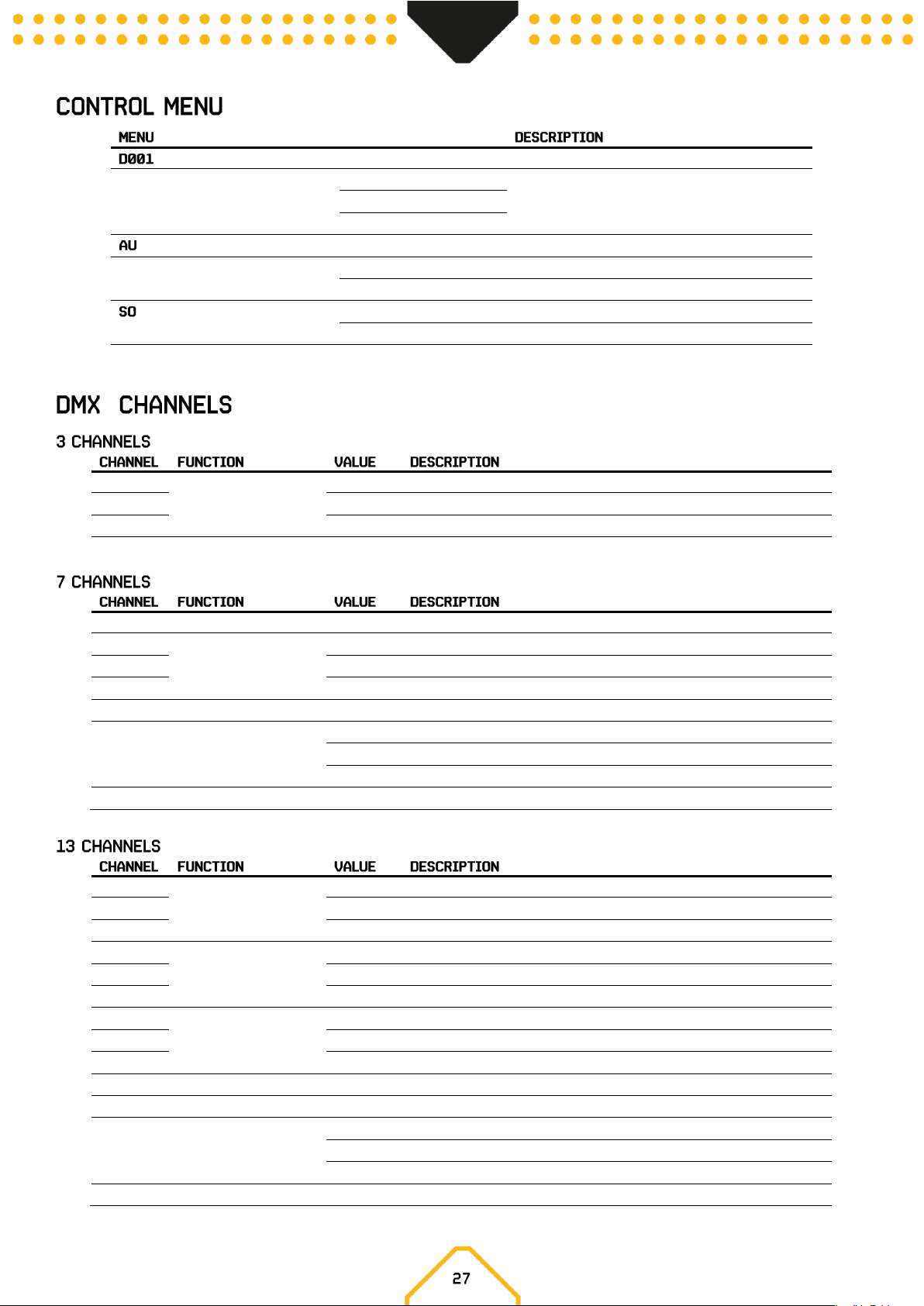 CONTROL MENU

| MENU | DESCRIPTION |
|---|---|
| D001 | |
| AU | |
| SO | |

DMX CHANNELS

3 CHANNELS

| CHANNEL | FUNCTION | VALUE | DESCRIPTION |
|---|---|---|---|

7 CHANNELS

| CHANNEL | FUNCTION | VALUE | DESCRIPTION |
|---|---|---|---|

13 CHANNELS

| CHANNEL | FUNCTION | VALUE | DESCRIPTION |
|---|---|---|---|

27